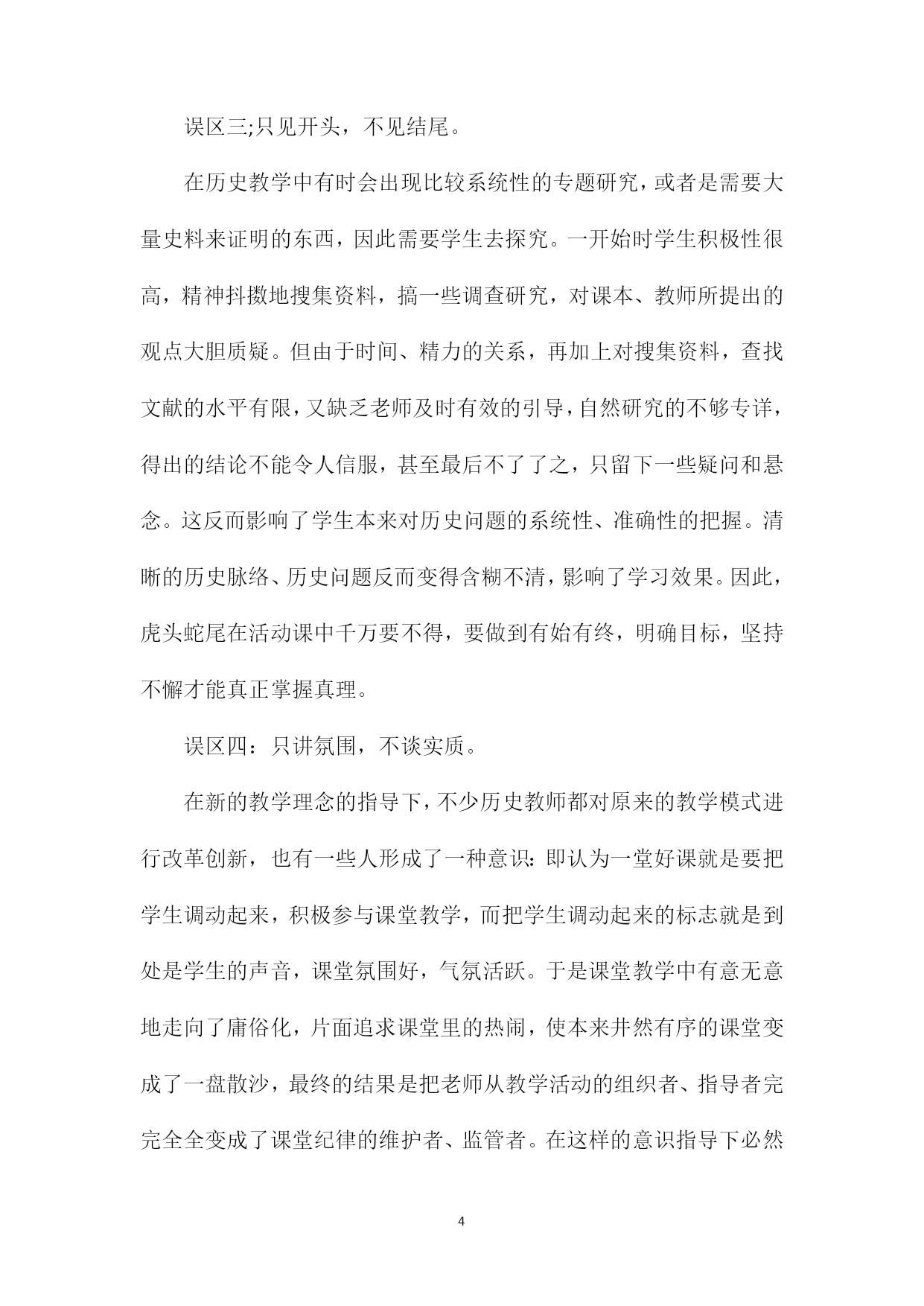 误区三;只见开头，不见结尾。

在历史教学中有时会出现比较系统性的专题研究，或者是需要大量史料来证明的东西，因此需要学生去探究。一开始时学生积极性很高，精神抖擞地搜集资料，搞一些调查研究，对课本、教师所提出的观点大胆质疑。但由于时间、精力的关系，再加上对搜集资料，查找文献的水平有限，又缺乏老师及时有效的引导，自然研究的不够专详，得出的结论不能令人信服，甚至最后不了了之，只留下一些疑问和悬念。这反而影响了学生本来对历史问题的系统性、准确性的把握。清晰的历史脉络、历史问题反而变得含糊不清，影响了学习效果。因此，虎头蛇尾在活动课中千万要不得，要做到有始有终，明确目标，坚持不懈才能真正掌握真理。

误区四：只讲氛围，不谈实质。

在新的教学理念的指导下，不少历史教师都对原来的教学模式进行改革创新，也有一些人形成了一种意识：即认为一堂好课就是要把学生调动起来，积极参与课堂教学，而把学生调动起来的标志就是到处是学生的声音，课堂氛围好，气氛活跃。于是课堂教学中有意无意地走向了庸俗化，片面追求课堂里的热闹，使本来井然有序的课堂变成了一盘散沙，最终的结果是把老师从教学活动的组织者、指导者完完全全变成了课堂纪律的维护者、监管者。在这样的意识指导下必然

4